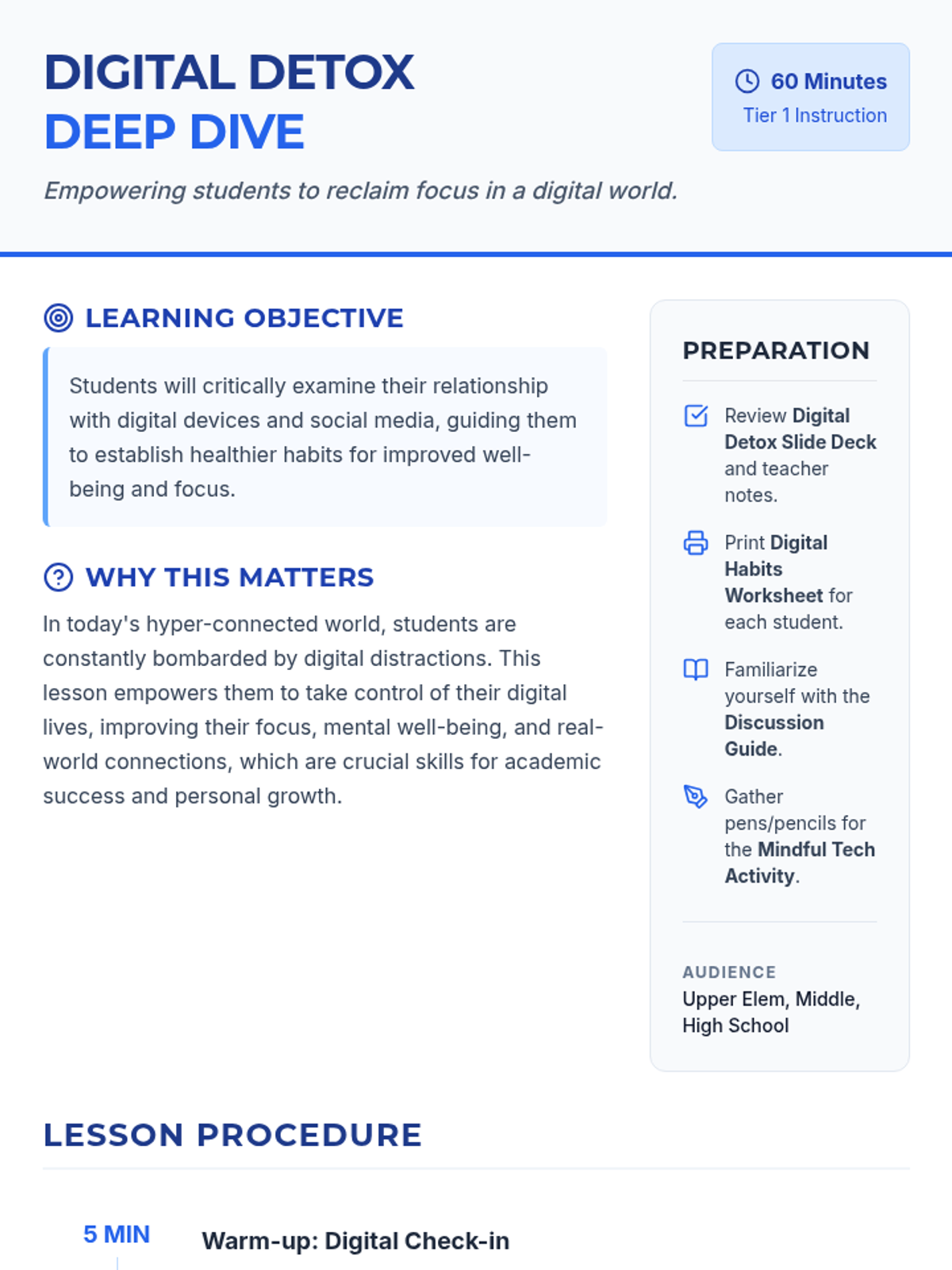 DIGITAL DETOX
DEEP DIVE

60 Minutes
Tier 1 Instruction

Empowering students to reclaim focus in a digital world.

LEARNING OBJECTIVE

Students will critically examine their relationship with digital devices and social media, guiding them to establish healthier habits for improved well-being and focus.

WHY THIS MATTERS

In today's hyper-connected world, students are constantly bombarded by digital distractions. This lesson empowers them to take control of their digital lives, improving their focus, mental well-being, and real-world connections, which are crucial skills for academic success and personal growth.

PREPARATION

Review Digital Detox Slide Deck and teacher notes.

Print Digital Habits Worksheet for each student.

Familiarize yourself with the Discussion Guide.

Gather pens/pencils for the Mindful Tech Activity.

AUDIENCE
Upper Elem, Middle, High School

LESSON PROCEDURE

5 MIN
Warm-up: Digital Check-in